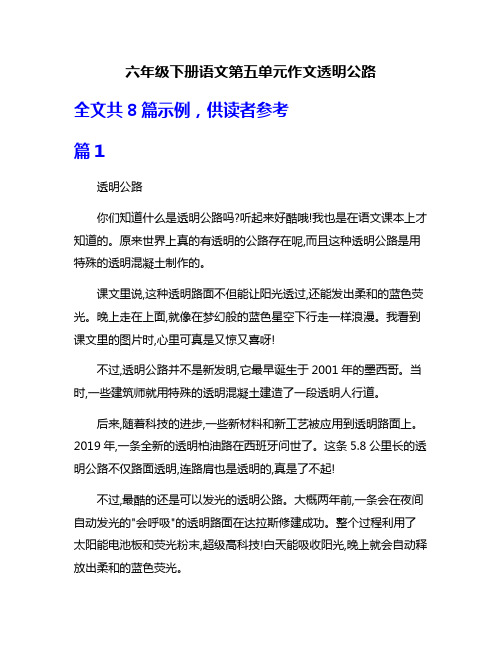 六年级下册语文第五单元作文透明公路

全文共 8 篇示例，供读者参考

篇 1

透明公路

你们知道什么是透明公路吗?听起来好酷哦!我也是在语文课本上才知道的。原来世界上真的有透明的公路存在呢,而且这种透明公路是用特殊的透明混凝土制作的。

课文里说,这种透明路面不但能让阳光透过,还能发出柔和的蓝色荧光。晚上走在上面,就像在梦幻般的蓝色星空下行走一样浪漫。我看到课文里的图片时,心里可真是又惊又喜呀!

不过,透明公路并不是新发明,它最早诞生于 2001 年的墨西哥。当时,一些建筑师就用特殊的透明混凝土建造了一段透明人行道。

后来,随着科技的进步,一些新材料和新工艺被应用到透明路面上。2019 年,一条全新的透明柏油路在西班牙问世了。这条 5.8 公里长的透明公路不仅路面透明,连路肩也是透明的,真是了不起!

不过,最酷的还是可以发光的透明公路。大概两年前,一条会在夜间自动发光的"会呼吸"的透明路面在达拉斯修建成功。整个过程利用了太阳能电池板和荧光粉末,超级高科技!白天能吸收阳光,晚上就会自动释放出柔和的蓝色荧光。